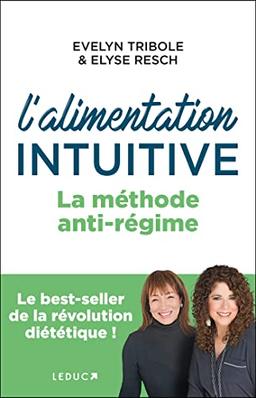 EVELYN TRIBOLE
& ELYSE RESCH

l'alimentation
INTUITIVE

La méthode
anti-régime

Le best-seller
de la révolution
diététique !

LEDUC